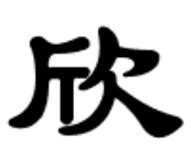 欣